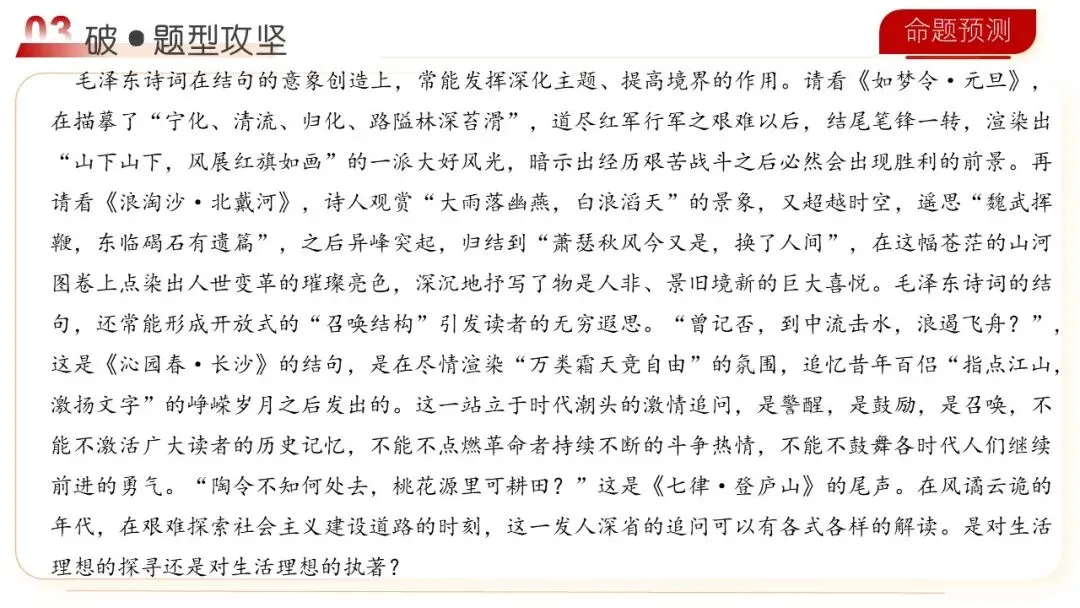 03 破●题型攻坚

命题预测

毛泽东诗词在结句的意象创造上，常能发挥深化主题、提高境界的作用。请看《如梦令·元旦》，在描摹了“宁化、清流、归化、路隘林深苔滑”，道尽红军行军之艰难以后，结尾笔锋一转，渲染出“山下山下，风展红旗如画”的一派大好风光，暗示出经历艰苦战斗之后必然会出现胜利的前景。再请看《浪淘沙·北戴河》，诗人观赏“大雨落幽燕，白浪滔天”的景象，又超越时空，遥思“魏武挥鞭，东临碣石有遗篇”，之后异峰突起，归结到“萧瑟秋风今又是，换了人间”，在这幅苍茫的山河图卷上点染出人世变革的璀璨亮色，深沉地抒写了物是人非、景旧境新的巨大喜悦。毛泽东诗词的结句，还常能形成开放式的“召唤结构”引发读者的无穷遐思。“曾记否，到中流击水，浪遏飞舟？”，这是《沁园春·长沙》的结句，是在尽情渲染“万类霜天竞自由”的氛围，追忆昔年百侣“指点江山，激扬文字”的峥嵘岁月之后发出的。这一站立于时代潮头的激情追问，是警醒，是鼓励，是召唤，不能不激活广大读者的历史记忆，不能不点燃革命者持续不断的斗争热情，不能不鼓舞各时代人们继续前进的勇气。“陶令不知何处去，桃花源里可耕田？”这是《七律·登庐山》的尾声。在风谲云诡的年代，在艰难探索社会主义建设道路的时刻，这一发人深省的追问可以有各式各样的解读。是对生活理想的探寻还是对生活理想的执著？